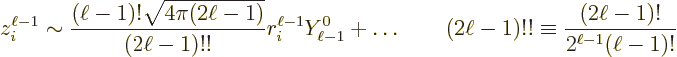 $z_i^{\ell-1} \sim \frac{(\ell-1)!\sqrt{4\pi(2\ell-1)}}{(2\ell-1)!!} r_i^{\ell-1} Y_{\ell-1}^0 + \ldots \qquad (2\ell-1)!! \equiv \frac{(2\ell-1)!}{2^{\ell-1}(\ell-1)!}$